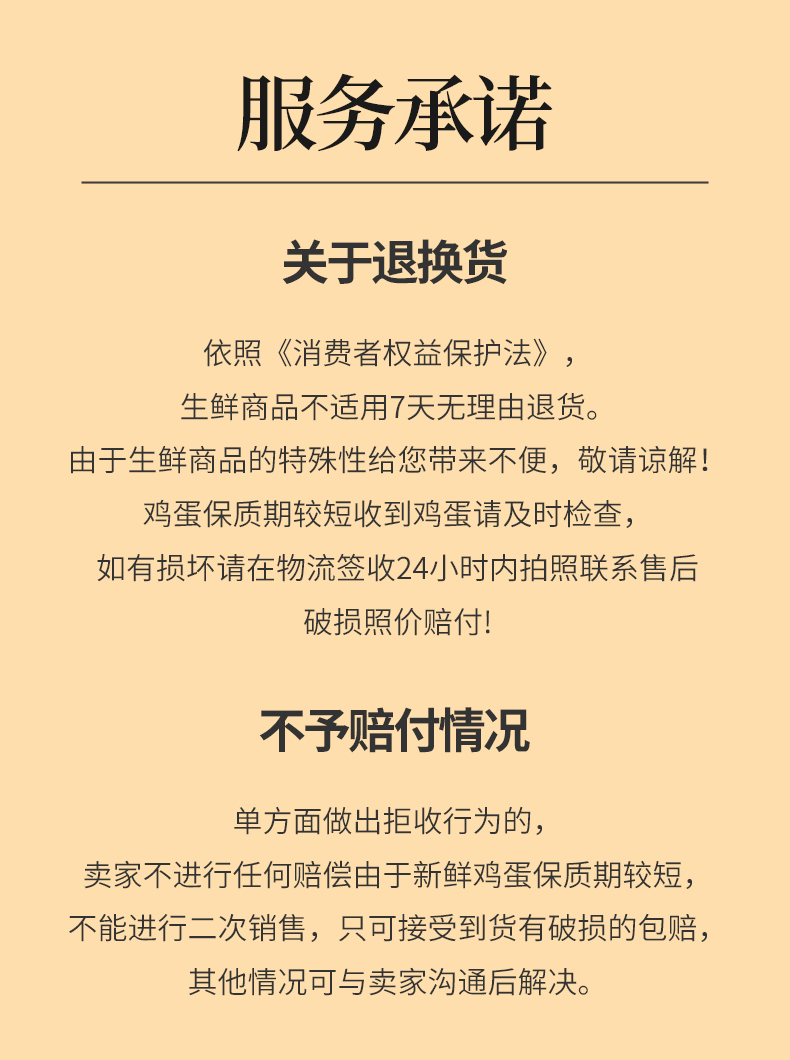 服务承诺

关于退换货

依照《消费者权益保护法》，
生鲜商品不适用7天无理由退货。
由于生鲜商品的特殊性给您带来不便，敬请谅解！
鸡蛋保质期较短收到鸡蛋请及时检查，
如有损坏请在物流签收24小时内拍照联系售后
破损照价赔付!

不予赔付情况

单方面做出拒收行为的，
卖家不进行任何赔偿由于新鲜鸡蛋保质期较短，
不能进行二次销售，只可接受到货有破损的包赔，
其他情况可与卖家沟通后解决。